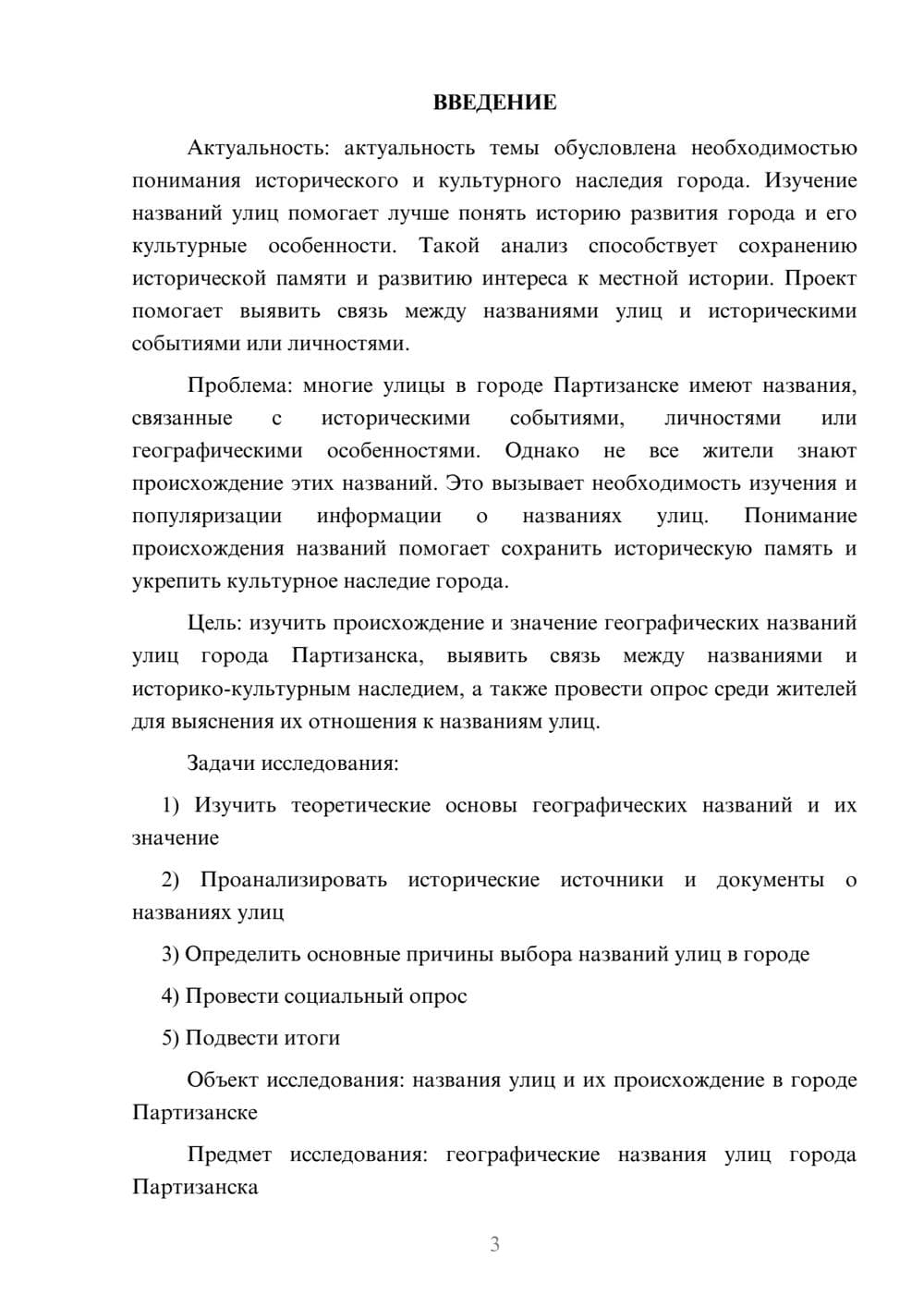 ВВЕДЕНИЕ

Актуальность: актуальность темы обусловлена необходимостью понимания исторического и культурного наследия города. Изучение названий улиц помогает лучше понять историю развития города и его культурные особенности. Такой анализ способствует сохранению исторической памяти и развитию интереса к местной истории. Проект помогает выявить связь между названиями улиц и историческими событиями или личностями.

Проблема: многие улицы в городе Партизанске имеют названия, связанные с историческими событиями, личностями или географическими особенностями. Однако не все жители знают происхождение этих названий. Это вызывает необходимость изучения и популяризации информации о названиях улиц. Понимание происхождения названий помогает сохранить историческую память и укрепить культурное наследие города.

Цель: изучить происхождение и значение географических названий улиц города Партизанска, выявить связь между названиями и историко-культурным наследием, а также провести опрос среди жителей для выяснения их отношения к названиям улиц.

Задачи исследования:

1) Изучить теоретические основы географических названий и их значение

2) Проанализировать исторические источники и документы о названиях улиц

3) Определить основные причины выбора названий улиц в городе

4) Провести социальный опрос

5) Подвести итоги

Объект исследования: названия улиц и их происхождение в городе Партизанске

Предмет исследования: географические названия улиц города Партизанска

3